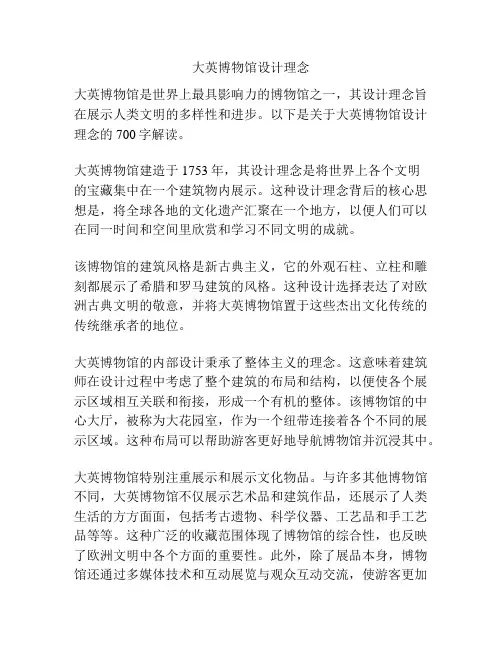 大英博物馆设计理念

大英博物馆是世界上最具影响力的博物馆之一，其设计理念旨在展示人类文明的多样性和进步。以下是关于大英博物馆设计理念的 700 字解读。

大英博物馆建造于 1753 年，其设计理念是将世界上各个文明的宝藏集中在一个建筑物内展示。这种设计理念背后的核心思想是，将全球各地的文化遗产汇聚在一个地方，以便人们可以在同一时间和空间里欣赏和学习不同文明的成就。

该博物馆的建筑风格是新古典主义，它的外观石柱、立柱和雕刻都展示了希腊和罗马建筑的风格。这种设计选择表达了对欧洲古典文明的敬意，并将大英博物馆置于这些杰出文化传统的传统继承者的地位。

大英博物馆的内部设计秉承了整体主义的理念。这意味着建筑师在设计过程中考虑了整个建筑的布局和结构，以便使各个展示区域相互关联和衔接，形成一个有机的整体。该博物馆的中心大厅，被称为大花园室，作为一个纽带连接着各个不同的展示区域。这种布局可以帮助游客更好地导航博物馆并沉浸其中。

大英博物馆特别注重展示和展示文化物品。与许多其他博物馆不同，大英博物馆不仅展示艺术品和建筑作品，还展示了人类生活的方方面面，包括考古遗物、科学仪器、工艺品和手工艺品等等。这种广泛的收藏范围体现了博物馆的综合性，也反映了欧洲文明中各个方面的重要性。此外，除了展品本身，博物馆还通过多媒体技术和互动展览与观众互动交流，使游客更加